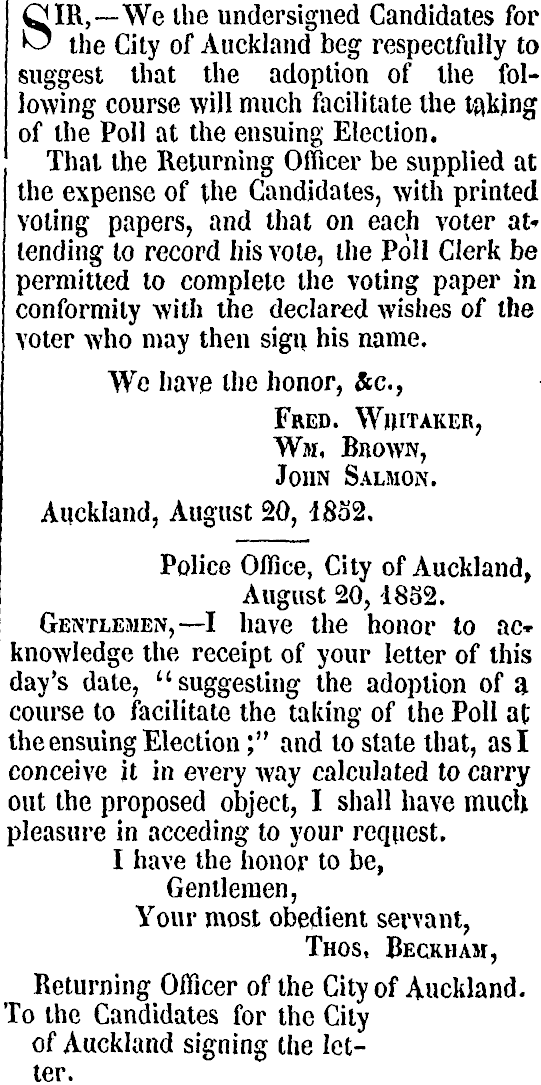 SIR,—We the undersigned Candidates for the City of Auckland beg respectfully to suggest that the adoption of the following course will much facilitate the taking of the Poll at the ensuing Election.

That the Returning Officer be supplied at the expense of the Candidates, with printed voting papers, and that on each voter attending to record his vote, the Poll Clerk be permitted to complete the voting paper in conformity with the declared wishes of the voter who may then sign his name.

We have the honor, &c.,

FRED. WHITAKER,
WM. BROWN,
JOHN SALMON.

Auckland, August 20, 1852.

Police Office, City of Auckland, August 20, 1852.

GENTLEMEN,—I have the honor to acknowledge the receipt of your letter of this day's date, "suggesting the adoption of a course to facilitate the taking of the Poll at the ensuing Election;" and to state that, as I conceive it in every way calculated to carry out the proposed object, I shall have much pleasure in acceding to your request.

I have the honor to be,
Gentlemen,
Your most obedient servant,
THOS. BECKHAM,
Returning Officer of the City of Auckland.

To the Candidates for the City of Auckland signing the letter.